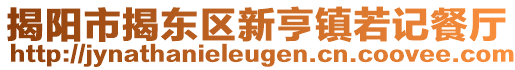 揭阳市揭东区新亨镇若记餐厅
http://jynathanieleugen.cn.coovee.com